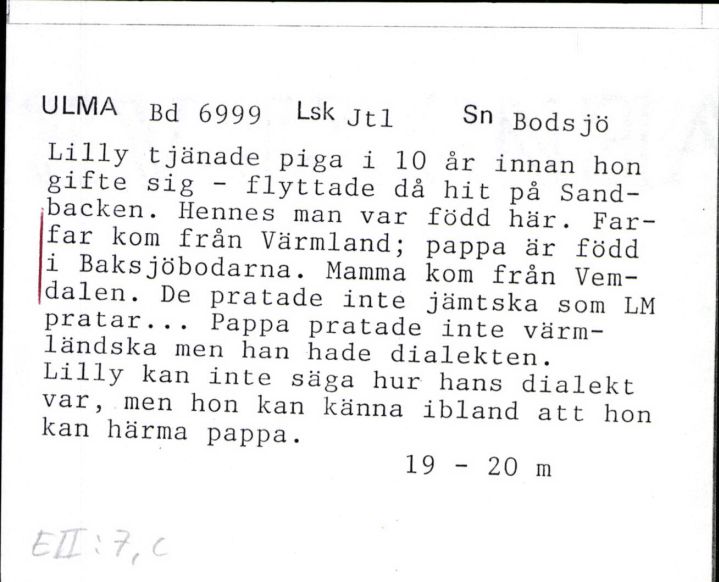 ULMA Bd 6999 Lsk Jtl Sn Bodsjö

Lilly tjänade piga i 10 år innan hon gifte sig - flyttade då hit på Sandbacken. Hennes man var född här. Farfar kom från Värmland; pappa är född i Baksjöbodarna. Mamma kom från Vemdalen. De pratade inte jämtska som LM pratar... Pappa pratade inte värmländska men han hade dialekten. Lilly kan inte säga hur hans dialekt var, men hon kan känna ibland att hon kan härma pappa.

19 - 20 m

EII:7,c